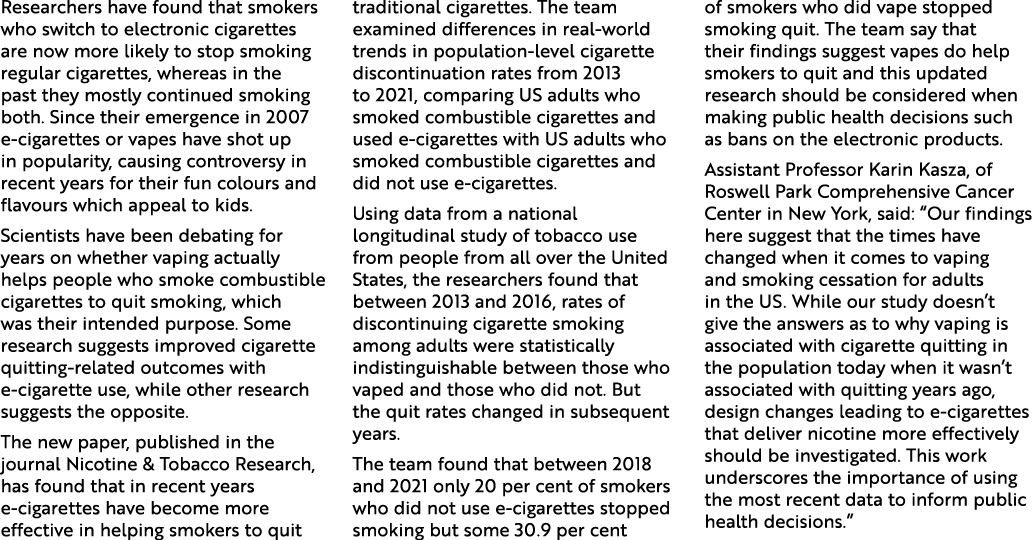 Researchers have found that smokers who switch to electronic cigarettes are now more likely to stop smoking regular cigarettes, whereas in the past they mostly continued smoking both. Since their emergence in 2007 e-cigarettes or vapes have shot up in popularity, causing controversy in recent years for their fun colours and flavours which appeal to kids.

Scientists have been debating for years on whether vaping actually helps people who smoke combustible cigarettes to quit smoking, which was their intended purpose. Some research suggests improved cigarette quitting-related outcomes with e-cigarette use, while other research suggests the opposite.

The new paper, published in the journal Nicotine & Tobacco Research, has found that in recent years e-cigarettes have become more effective in helping smokers to quit traditional cigarettes. The team examined differences in real-world trends in population-level cigarette discontinuation rates from 2013 to 2021, comparing US adults who smoked combustible cigarettes and used e-cigarettes with US adults who smoked combustible cigarettes and did not use e-cigarettes.

Using data from a national longitudinal study of tobacco use from people from all over the United States, the researchers found that between 2013 and 2016, rates of discontinuing cigarette smoking among adults were statistically indistinguishable between those who vaped and those who did not. But the quit rates changed in subsequent years.

The team found that between 2018 and 2021 only 20 per cent of smokers who did not use e-cigarettes stopped smoking but some 30.9 per cent of smokers who did vape stopped smoking quit. The team say that their findings suggest vapes do help smokers to quit and this updated research should be considered when making public health decisions such as bans on the electronic products.

Assistant Professor Karin Kasza, of Roswell Park Comprehensive Cancer Center in New York, said: “Our findings here suggest that the times have changed when it comes to vaping and smoking cessation for adults in the US. While our study doesn’t give the answers as to why vaping is associated with cigarette quitting in the population today when it wasn’t associated with quitting years ago, design changes leading to e-cigarettes that deliver nicotine more effectively should be investigated. This work underscores the importance of using the most recent data to inform public health decisions.”